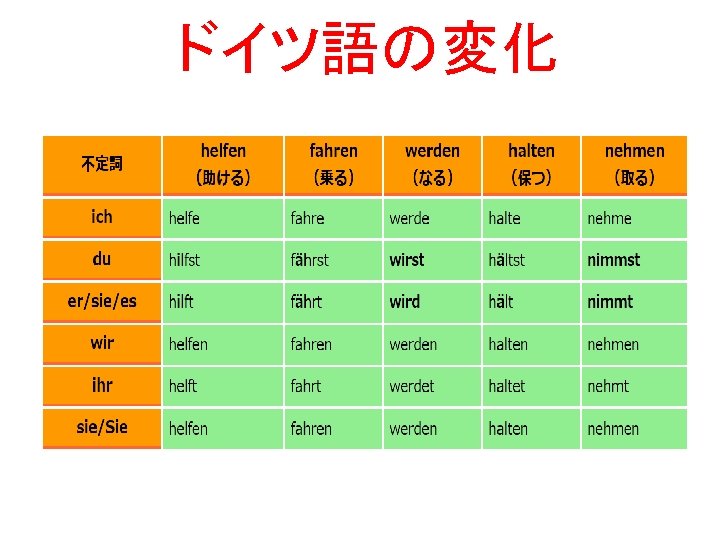 ドイツ語の変化

| 不定詞 | helfen (助ける) | fahren (乗る) | werden (なる) | halten (保つ) | nehmen (取る) |
|---|---|---|---|---|---|
| ich | helfe | fahre | werde | halte | nehme |
| du | hilfst | fährst | wirst | hältst | nimmst |
| er/sie/es | hilft | fährt | wird | hält | nimmt |
| wir | helfen | fahren | werden | halten | nehmen |
| ihr | helft | fahrt | werdet | haltet | nehmt |
| sie/Sie | helfen | fahren | werden | halten | nehmen |